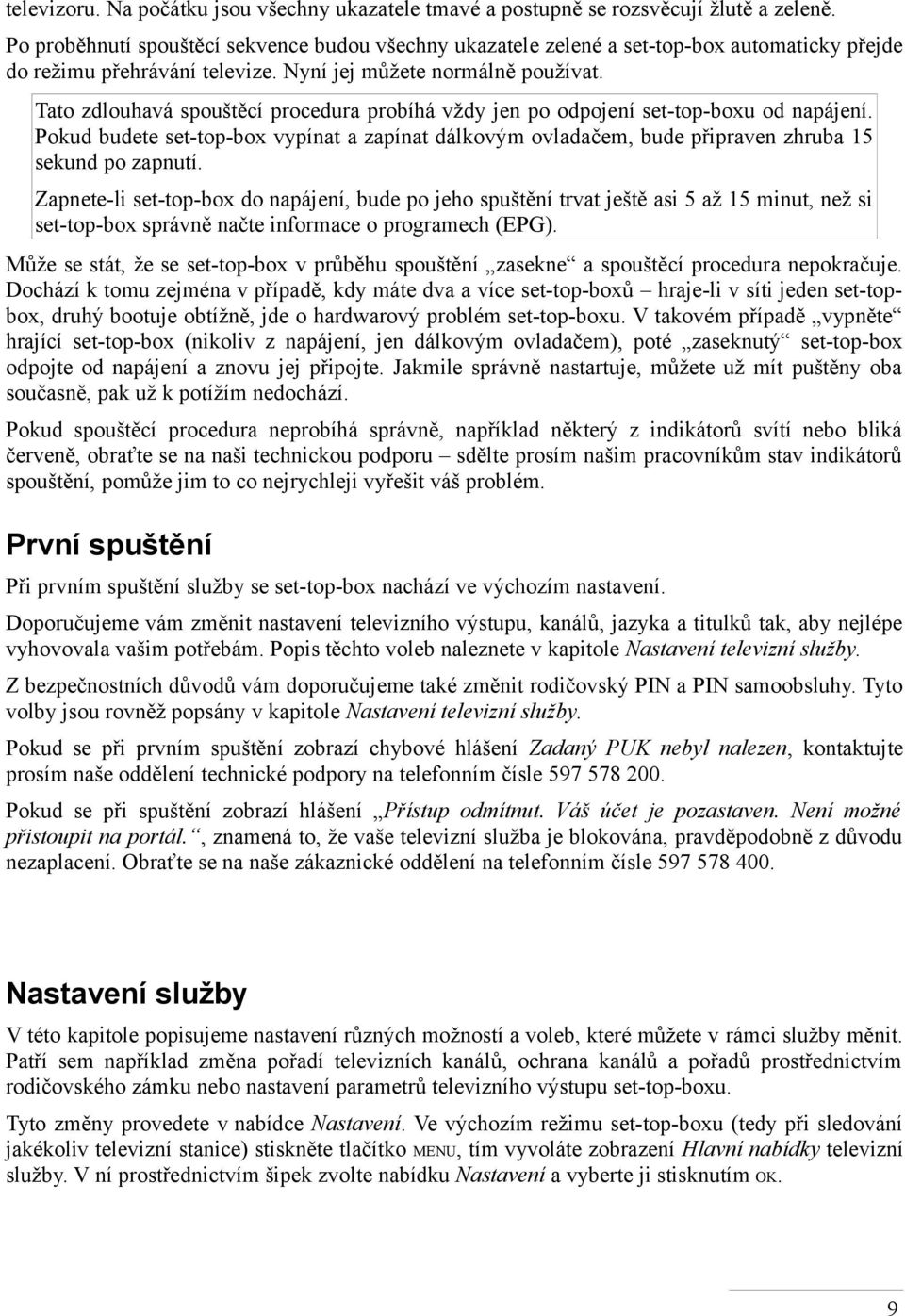 televizoru. Na počátku jsou všechny ukazatele tmavé a postupně se rozsvěcují žlutě a zeleně.

Po proběhnutí spouštěcí sekvence budou všechny ukazatele zelené a set-top-box automaticky přejde do režimu přehrávání televize. Nyní jej můžete normálně používat.

Tato zdlouhavá spouštěcí procedura probíhá vždy jen po odpojení set-top-boxu od napájení. Pokud budete set-top-box vypínat a zapínat dálkovým ovladačem, bude připraven zhruba 15 sekund po zapnutí.

Zapnete-li set-top-box do napájení, bude po jeho spuštění trvat ještě asi 5 až 15 minut, než si set-top-box správně načte informace o programech (EPG).

Může se stát, že se set-top-box v průběhu spouštění „zasekne“ a spouštěcí procedura nepokračuje. Dochází k tomu zejména v případě, kdy máte dva a více set-top-boxů – hraje-li v síti jeden set-top-box, druhý bootuje obtížně, jde o hardwarový problém set-top-boxu. V takovém případě „vypněte“ hrající set-top-box (nikoliv z napájení, jen dálkovým ovladačem), poté „zaseknutý“ set-top-box odpojte od napájení a znovu jej připojte. Jakmile správně nastartuje, můžete už mít puštěny oba současně, pak už k potížím nedochází.

Pokud spouštěcí procedura neprobíhá správně, například některý z indikátorů svítí nebo bliká červeně, obraťte se na naši technickou podporu – sdělte prosím našim pracovníkům stav indikátorů spouštění, pomůže jim to co nejrychleji vyřešit váš problém.

První spuštění

Při prvním spuštění služby se set-top-box nachází ve výchozím nastavení.

Doporučujeme vám změnit nastavení televizního výstupu, kanálů, jazyka a titulků tak, aby nejlépe vyhovovala vašim potřebám. Popis těchto voleb naleznete v kapitole Nastavení televizní služby.

Z bezpečnostních důvodů vám doporučujeme také změnit rodičovský PIN a PIN samoobsluhy. Tyto volby jsou rovněž popsány v kapitole Nastavení televizní služby.

Pokud se při prvním spuštění zobrazí chybové hlášení Zadaný PUK nebyl nalezen, kontaktujte prosím naše oddělení technické podpory na telefonním čísle 597 578 200.

Pokud se při spuštění zobrazí hlášení „Přístup odmítnut. Váš účet je pozastaven. Není možné přistoupit na portál.“, znamená to, že vaše televizní služba je blokována, pravděpodobně z důvodu nezaplacení. Obraťte se na naše zákaznické oddělení na telefonním čísle 597 578 400.

Nastavení služby

V této kapitole popisujeme nastavení různých možností a voleb, které můžete v rámci služby měnit. Patří sem například změna pořadí televizních kanálů, ochrana kanálů a pořadů prostřednictvím rodičovského zámku nebo nastavení parametrů televizního výstupu set-top-boxu.

Tyto změny provedete v nabídce Nastavení. Ve výchozím režimu set-top-boxu (tedy při sledování jakékoliv televizní stanice) stiskněte tlačítko MENU, tím vyvoláte zobrazení Hlavní nabídky televizní služby. V ní prostřednictvím šipek zvolte nabídku Nastavení a vyberte ji stisknutím OK.

9